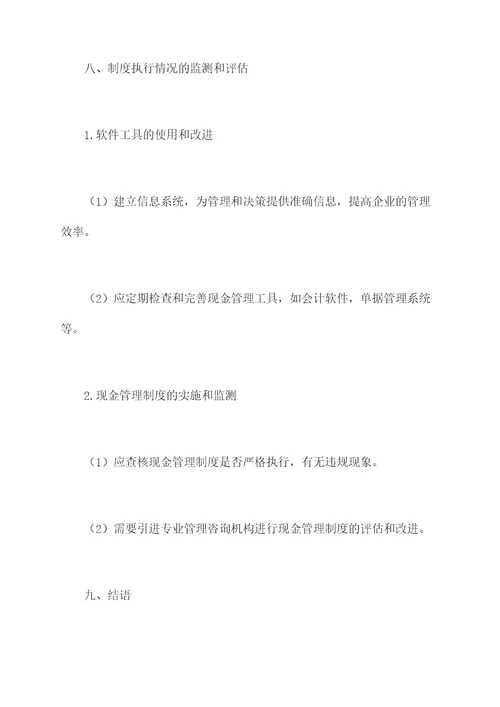 八、制度执行情况的监测和评估

1.软件工具的使用和改进

（1）建立信息系统，为管理和决策提供准确信息，提高企业的管理效率。

（2）应定期检查和完善现金管理工具，如会计软件，单据管理系统等。

2.现金管理制度的实施和监测

（1）应查核现金管理制度是否严格执行，有无违规现象。

（2）需要引进专业管理咨询机构进行现金管理制度的评估和改进。

九、结语